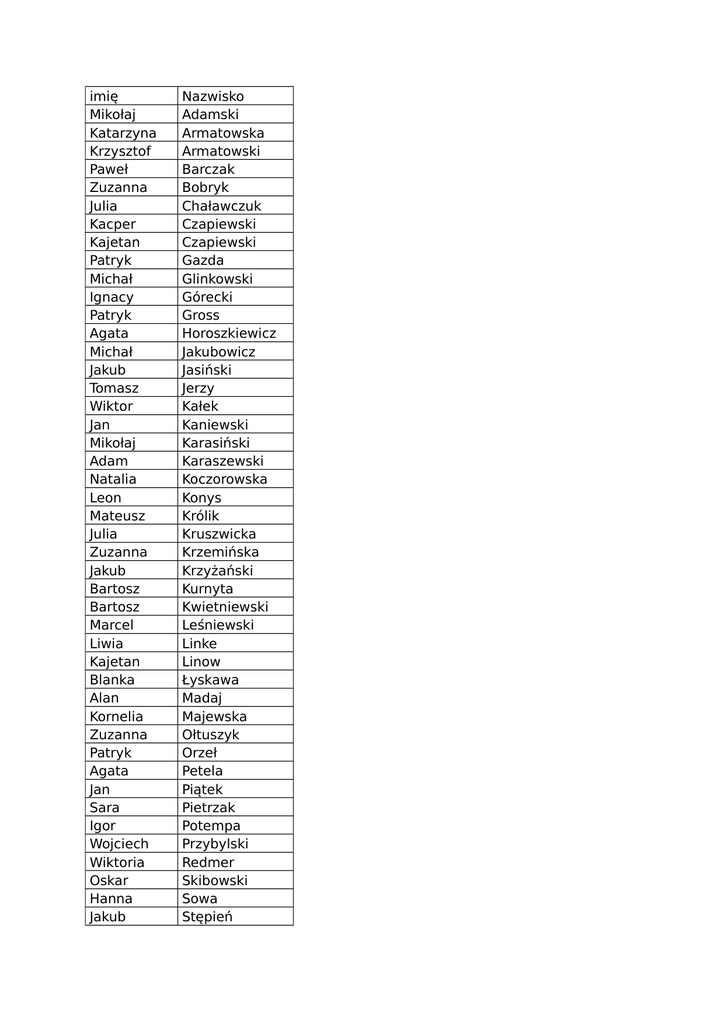 | imię | Nazwisko |
|---|---|
| Mikołaj | Adamski |
| Katarzyna | Armatowska |
| Krzysztof | Armatowski |
| Paweł | Barczak |
| Zuzanna | Bobryk |
| Julia | Chaławczuk |
| Kacper | Czapiewski |
| Kajetan | Czapiewski |
| Patryk | Gazda |
| Michał | Glinkowski |
| Ignacy | Górecki |
| Patryk | Gross |
| Agata | Horoszkiewicz |
| Michał | Jakubowicz |
| Jakub | Jasiński |
| Tomasz | Jerzy |
| Wiktor | Kałek |
| Jan | Kaniewski |
| Mikołaj | Karasiński |
| Adam | Karaszewski |
| Natalia | Koczorowska |
| Leon | Konys |
| Mateusz | Królik |
| Julia | Kruszwicka |
| Zuzanna | Krzemińska |
| Jakub | Krzyżański |
| Bartosz | Kurnyta |
| Bartosz | Kwietniewski |
| Marcel | Leśniewski |
| Liwia | Linke |
| Kajetan | Linow |
| Blanka | Łyskawa |
| Alan | Madaj |
| Kornelia | Majewska |
| Zuzanna | Ołtuszyk |
| Patryk | Orzeł |
| Agata | Petela |
| Jan | Piątek |
| Sara | Pietrzak |
| Igor | Potempa |
| Wojciech | Przybylski |
| Wiktoria | Redmer |
| Oskar | Skibowski |
| Hanna | Sowa |
| Jakub | Stępień |